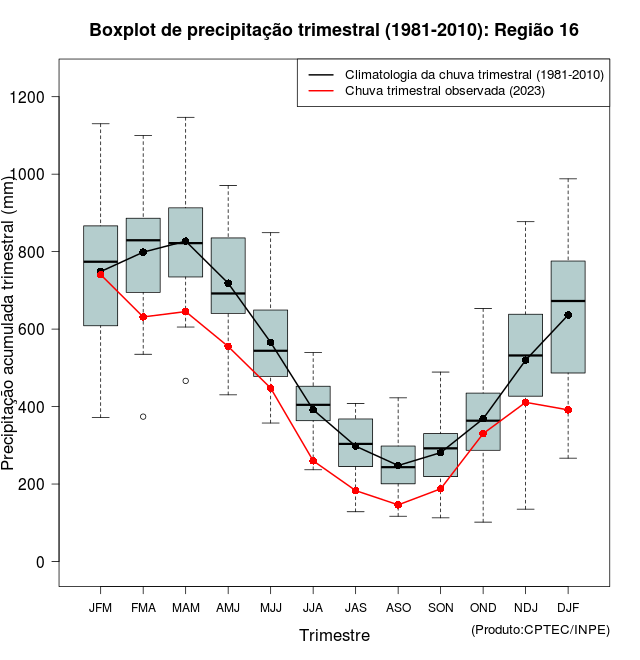 Boxplot de precipitação trimestral (1981-2010): Região 16

Climatologia da chuva trimestral (1981-2010)
Chuva trimestral observada (2023)

Precipitação acumulada trimestral (mm)

1200
1000
800
600
400
200
0

JFM FMA MAM AMJ MJJ JJA JAS ASO SON OND NDJ DJF

Trimestre

(Produto:CPTEC/INPE)